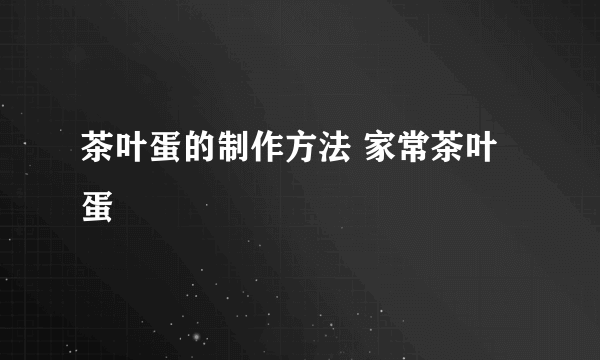 茶叶蛋的制作方法 家常茶叶蛋